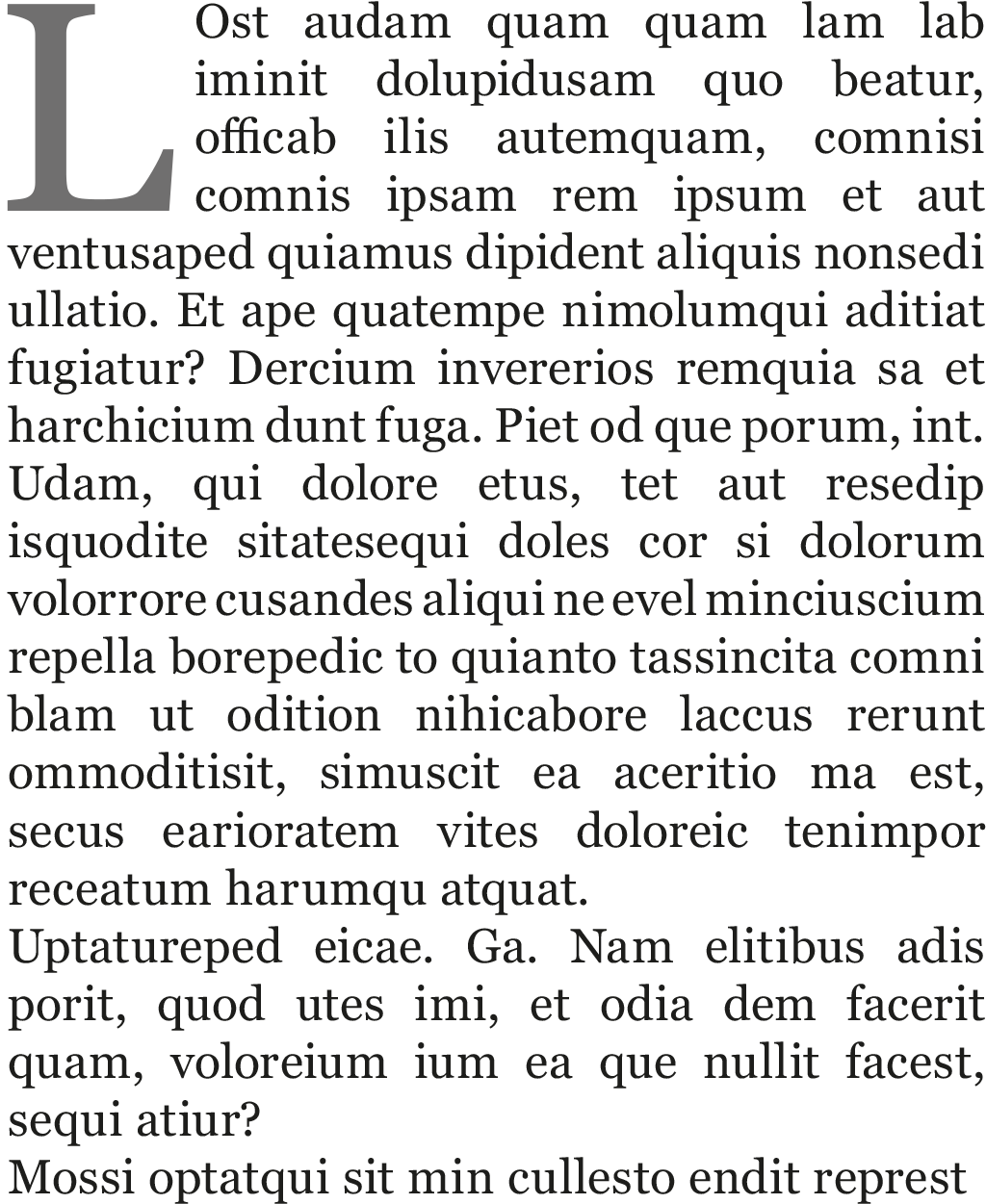 LOst audam quam quam lam lab iminit dolupidusam quo beatur, officab ilis autemquam, comnisi comnis ipsam rem ipsum et aut ventusaped quiamus dipident aliquis nonsedi ullatio. Et ape quatempe nimolumqui aditiat fugiatur? Dercium invererios remquia sa et harchicium dunt fuga. Piet od que porum, int. Udam, qui dolore etus, tet aut resedip isquodite sitatesequi doles cor si dolorum volorrore cusandes aliqui ne evel minciuscium repella borepedic to quianto tassincita comni blam ut odition nihicabore laccus rerunt ommoditisit, simuscit ea aceritio ma est, secus earioratem vites doloreic tenimpor receatum harumqu atquat.
Uptatureped eicae. Ga. Nam elitibus adis porit, quod utes imi, et odia dem facerit quam, voloreium ium ea que nullit facest, sequi atiur?
Mossi optatqui sit min cullesto endit represt